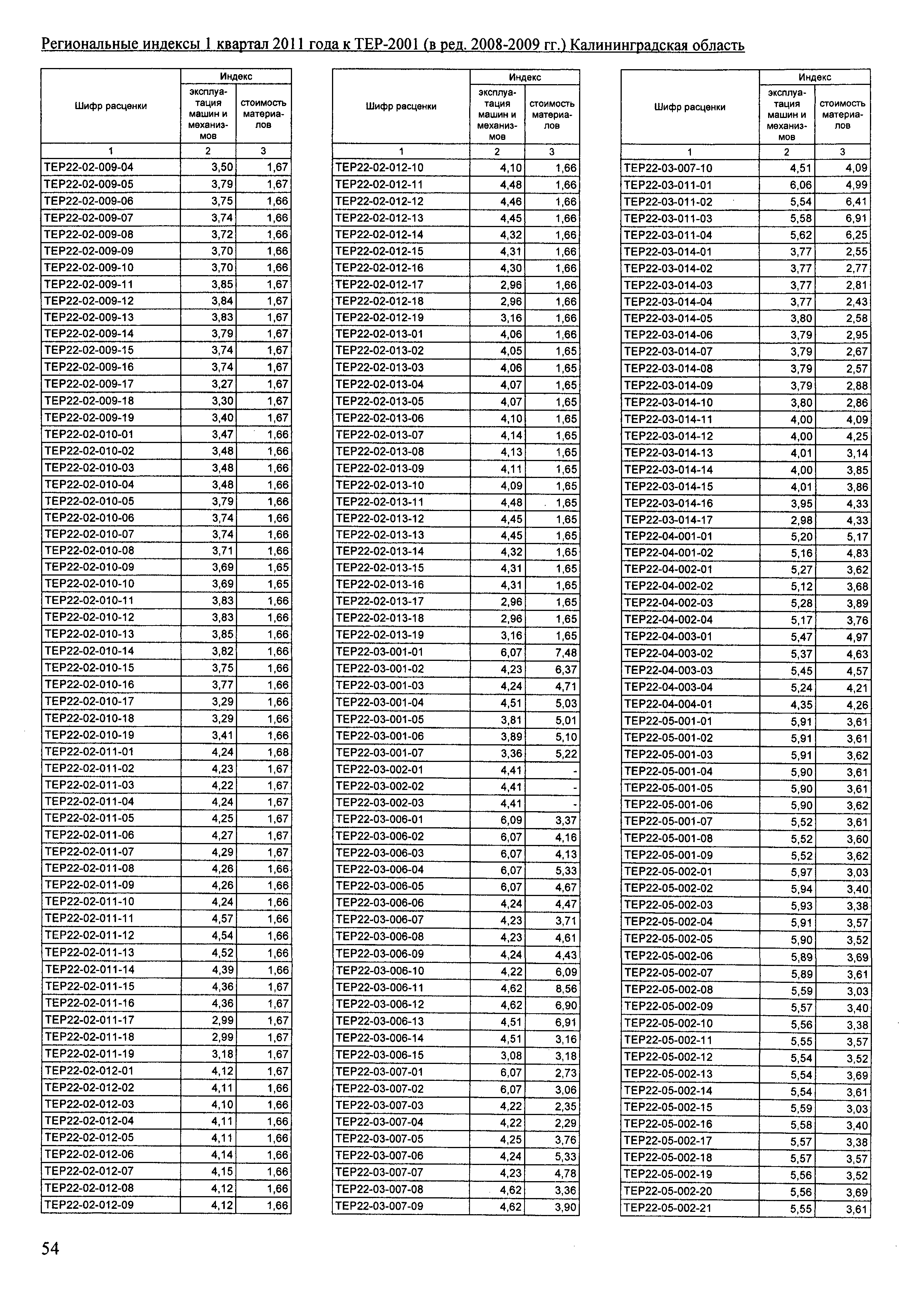 Региональные индексы 1 квартал 2011 года к ТЕР-2001 (в ред. 2008-2009 гг.) Калининградская область

| Шифр расценки | Индекс: эксплуатация машин и механизмов | Индекс: стоимость материалов |
|---|---|---|
| 1 | 2 | 3 |
| ТЕР22-02-009-04 | 3,50 | 1,67 |
| ТЕР22-02-009-05 | 3,79 | 1,67 |
| ТЕР22-02-009-06 | 3,75 | 1,66 |
| ТЕР22-02-009-07 | 3,74 | 1,66 |
| ТЕР22-02-009-08 | 3,72 | 1,66 |
| ТЕР22-02-009-09 | 3,70 | 1,66 |
| ТЕР22-02-009-10 | 3,70 | 1,66 |
| ТЕР22-02-009-11 | 3,85 | 1,67 |
| ТЕР22-02-009-12 | 3,84 | 1,67 |
| ТЕР22-02-009-13 | 3,83 | 1,67 |
| ТЕР22-02-009-14 | 3,79 | 1,67 |
| ТЕР22-02-009-15 | 3,74 | 1,67 |
| ТЕР22-02-009-16 | 3,74 | 1,67 |
| ТЕР22-02-009-17 | 3,27 | 1,67 |
| ТЕР22-02-009-18 | 3,30 | 1,67 |
| ТЕР22-02-009-19 | 3,40 | 1,67 |
| ТЕР22-02-010-01 | 3,47 | 1,66 |
| ТЕР22-02-010-02 | 3,48 | 1,66 |
| ТЕР22-02-010-03 | 3,48 | 1,66 |
| ТЕР22-02-010-04 | 3,48 | 1,66 |
| ТЕР22-02-010-05 | 3,79 | 1,66 |
| ТЕР22-02-010-06 | 3,74 | 1,66 |
| ТЕР22-02-010-07 | 3,74 | 1,66 |
| ТЕР22-02-010-08 | 3,71 | 1,66 |
| ТЕР22-02-010-09 | 3,69 | 1,65 |
| ТЕР22-02-010-10 | 3,69 | 1,65 |
| ТЕР22-02-010-11 | 3,83 | 1,66 |
| ТЕР22-02-010-12 | 3,83 | 1,66 |
| ТЕР22-02-010-13 | 3,85 | 1,66 |
| ТЕР22-02-010-14 | 3,82 | 1,66 |
| ТЕР22-02-010-15 | 3,75 | 1,66 |
| ТЕР22-02-010-16 | 3,77 | 1,66 |
| ТЕР22-02-010-17 | 3,29 | 1,66 |
| ТЕР22-02-010-18 | 3,29 | 1,66 |
| ТЕР22-02-010-19 | 3,41 | 1,66 |
| ТЕР22-02-011-01 | 4,24 | 1,68 |
| ТЕР22-02-011-02 | 4,23 | 1,67 |
| ТЕР22-02-011-03 | 4,22 | 1,67 |
| ТЕР22-02-011-04 | 4,24 | 1,67 |
| ТЕР22-02-011-05 | 4,25 | 1,67 |
| ТЕР22-02-011-06 | 4,27 | 1,67 |
| ТЕР22-02-011-07 | 4,29 | 1,67 |
| ТЕР22-02-011-08 | 4,26 | 1,66 |
| ТЕР22-02-011-09 | 4,26 | 1,66 |
| ТЕР22-02-011-10 | 4,24 | 1,66 |
| ТЕР22-02-011-11 | 4,57 | 1,66 |
| ТЕР22-02-011-12 | 4,54 | 1,66 |
| ТЕР22-02-011-13 | 4,52 | 1,66 |
| ТЕР22-02-011-14 | 4,39 | 1,66 |
| ТЕР22-02-011-15 | 4,36 | 1,67 |
| ТЕР22-02-011-16 | 4,36 | 1,67 |
| ТЕР22-02-011-17 | 2,99 | 1,67 |
| ТЕР22-02-011-18 | 2,99 | 1,67 |
| ТЕР22-02-011-19 | 3,18 | 1,67 |
| ТЕР22-02-012-01 | 4,12 | 1,67 |
| ТЕР22-02-012-02 | 4,11 | 1,66 |
| ТЕР22-02-012-03 | 4,10 | 1,66 |
| ТЕР22-02-012-04 | 4,11 | 1,66 |
| ТЕР22-02-012-05 | 4,11 | 1,66 |
| ТЕР22-02-012-06 | 4,14 | 1,66 |
| ТЕР22-02-012-07 | 4,15 | 1,66 |
| ТЕР22-02-012-08 | 4,12 | 1,66 |
| ТЕР22-02-012-09 | 4,12 | 1,66 |

| Шифр расценки | Индекс: эксплуатация машин и механизмов | Индекс: стоимость материалов |
|---|---|---|
| 1 | 2 | 3 |
| ТЕР22-02-012-10 | 4,10 | 1,66 |
| ТЕР22-02-012-11 | 4,48 | 1,66 |
| ТЕР22-02-012-12 | 4,46 | 1,66 |
| ТЕР22-02-012-13 | 4,45 | 1,66 |
| ТЕР22-02-012-14 | 4,32 | 1,66 |
| ТЕР22-02-012-15 | 4,31 | 1,66 |
| ТЕР22-02-012-16 | 4,30 | 1,66 |
| ТЕР22-02-012-17 | 2,96 | 1,66 |
| ТЕР22-02-012-18 | 2,96 | 1,66 |
| ТЕР22-02-012-19 | 3,16 | 1,66 |
| ТЕР22-02-013-01 | 4,06 | 1,66 |
| ТЕР22-02-013-02 | 4,05 | 1,65 |
| ТЕР22-02-013-03 | 4,06 | 1,65 |
| ТЕР22-02-013-04 | 4,07 | 1,65 |
| ТЕР22-02-013-05 | 4,07 | 1,65 |
| ТЕР22-02-013-06 | 4,10 | 1,65 |
| ТЕР22-02-013-07 | 4,14 | 1,65 |
| ТЕР22-02-013-08 | 4,13 | 1,65 |
| ТЕР22-02-013-09 | 4,11 | 1,65 |
| ТЕР22-02-013-10 | 4,09 | 1,65 |
| ТЕР22-02-013-11 | 4,48 | 1,65 |
| ТЕР22-02-013-12 | 4,45 | 1,65 |
| ТЕР22-02-013-13 | 4,45 | 1,65 |
| ТЕР22-02-013-14 | 4,32 | 1,65 |
| ТЕР22-02-013-15 | 4,31 | 1,65 |
| ТЕР22-02-013-16 | 4,31 | 1,65 |
| ТЕР22-02-013-17 | 2,96 | 1,65 |
| ТЕР22-02-013-18 | 2,96 | 1,65 |
| ТЕР22-02-013-19 | 3,16 | 1,65 |
| ТЕР22-03-001-01 | 6,07 | 7,48 |
| ТЕР22-03-001-02 | 4,23 | 6,37 |
| ТЕР22-03-001-03 | 4,24 | 4,71 |
| ТЕР22-03-001-04 | 4,51 | 5,03 |
| ТЕР22-03-001-05 | 3,81 | 5,01 |
| ТЕР22-03-001-06 | 3,89 | 5,10 |
| ТЕР22-03-001-07 | 3,36 | 5,22 |
| ТЕР22-03-002-01 | 4,41 | - |
| ТЕР22-03-002-02 | 4,41 | - |
| ТЕР22-03-002-03 | 4,41 | - |
| ТЕР22-03-006-01 | 6,09 | 3,37 |
| ТЕР22-03-006-02 | 6,07 | 4,16 |
| ТЕР22-03-006-03 | 6,07 | 4,13 |
| ТЕР22-03-006-04 | 6,07 | 5,33 |
| ТЕР22-03-006-05 | 6,07 | 4,67 |
| ТЕР22-03-006-06 | 4,24 | 4,47 |
| ТЕР22-03-006-07 | 4,23 | 3,71 |
| ТЕР22-03-006-08 | 4,23 | 4,61 |
| ТЕР22-03-006-09 | 4,24 | 4,43 |
| ТЕР22-03-006-10 | 4,22 | 6,09 |
| ТЕР22-03-006-11 | 4,62 | 8,56 |
| ТЕР22-03-006-12 | 4,62 | 6,90 |
| ТЕР22-03-006-13 | 4,51 | 6,91 |
| ТЕР22-03-006-14 | 4,51 | 3,16 |
| ТЕР22-03-006-15 | 3,08 | 3,18 |
| ТЕР22-03-007-01 | 6,07 | 2,73 |
| ТЕР22-03-007-02 | 6,07 | 3,06 |
| ТЕР22-03-007-03 | 4,22 | 2,35 |
| ТЕР22-03-007-04 | 4,22 | 2,29 |
| ТЕР22-03-007-05 | 4,25 | 3,76 |
| ТЕР22-03-007-06 | 4,24 | 5,33 |
| ТЕР22-03-007-07 | 4,23 | 4,78 |
| ТЕР22-03-007-08 | 4,62 | 3,36 |
| ТЕР22-03-007-09 | 4,62 | 3,90 |

| Шифр расценки | Индекс: эксплуатация машин и механизмов | Индекс: стоимость материалов |
|---|---|---|
| 1 | 2 | 3 |
| ТЕР22-03-007-10 | 4,51 | 4,09 |
| ТЕР22-03-011-01 | 6,06 | 4,99 |
| ТЕР22-03-011-02 | 5,54 | 6,41 |
| ТЕР22-03-011-03 | 5,58 | 6,91 |
| ТЕР22-03-011-04 | 5,62 | 6,25 |
| ТЕР22-03-014-01 | 3,77 | 2,55 |
| ТЕР22-03-014-02 | 3,77 | 2,77 |
| ТЕР22-03-014-03 | 3,77 | 2,81 |
| ТЕР22-03-014-04 | 3,77 | 2,43 |
| ТЕР22-03-014-05 | 3,80 | 2,58 |
| ТЕР22-03-014-06 | 3,79 | 2,95 |
| ТЕР22-03-014-07 | 3,79 | 2,67 |
| ТЕР22-03-014-08 | 3,79 | 2,57 |
| ТЕР22-03-014-09 | 3,79 | 2,88 |
| ТЕР22-03-014-10 | 3,80 | 2,86 |
| ТЕР22-03-014-11 | 4,00 | 4,09 |
| ТЕР22-03-014-12 | 4,00 | 4,25 |
| ТЕР22-03-014-13 | 4,01 | 3,14 |
| ТЕР22-03-014-14 | 4,00 | 3,85 |
| ТЕР22-03-014-15 | 4,01 | 3,86 |
| ТЕР22-03-014-16 | 3,95 | 4,33 |
| ТЕР22-03-014-17 | 2,98 | 4,33 |
| ТЕР22-04-001-01 | 5,20 | 5,17 |
| ТЕР22-04-001-02 | 5,16 | 4,83 |
| ТЕР22-04-002-01 | 5,27 | 3,62 |
| ТЕР22-04-002-02 | 5,12 | 3,68 |
| ТЕР22-04-002-03 | 5,28 | 3,89 |
| ТЕР22-04-002-04 | 5,17 | 3,76 |
| ТЕР22-04-003-01 | 5,47 | 4,97 |
| ТЕР22-04-003-02 | 5,37 | 4,63 |
| ТЕР22-04-003-03 | 5,45 | 4,57 |
| ТЕР22-04-003-04 | 5,24 | 4,21 |
| ТЕР22-04-004-01 | 4,35 | 4,26 |
| ТЕР22-05-001-01 | 5,91 | 3,61 |
| ТЕР22-05-001-02 | 5,91 | 3,61 |
| ТЕР22-05-001-03 | 5,91 | 3,62 |
| ТЕР22-05-001-04 | 5,90 | 3,61 |
| ТЕР22-05-001-05 | 5,90 | 3,61 |
| ТЕР22-05-001-06 | 5,90 | 3,62 |
| ТЕР22-05-001-07 | 5,52 | 3,61 |
| ТЕР22-05-001-08 | 5,52 | 3,60 |
| ТЕР22-05-001-09 | 5,52 | 3,62 |
| ТЕР22-05-002-01 | 5,97 | 3,03 |
| ТЕР22-05-002-02 | 5,94 | 3,40 |
| ТЕР22-05-002-03 | 5,93 | 3,38 |
| ТЕР22-05-002-04 | 5,91 | 3,57 |
| ТЕР22-05-002-05 | 5,90 | 3,52 |
| ТЕР22-05-002-06 | 5,89 | 3,69 |
| ТЕР22-05-002-07 | 5,89 | 3,61 |
| ТЕР22-05-002-08 | 5,59 | 3,03 |
| ТЕР22-05-002-09 | 5,57 | 3,40 |
| ТЕР22-05-002-10 | 5,56 | 3,38 |
| ТЕР22-05-002-11 | 5,55 | 3,57 |
| ТЕР22-05-002-12 | 5,54 | 3,52 |
| ТЕР22-05-002-13 | 5,54 | 3,69 |
| ТЕР22-05-002-14 | 5,54 | 3,61 |
| ТЕР22-05-002-15 | 5,59 | 3,03 |
| ТЕР22-05-002-16 | 5,58 | 3,40 |
| ТЕР22-05-002-17 | 5,57 | 3,38 |
| ТЕР22-05-002-18 | 5,57 | 3,57 |
| ТЕР22-05-002-19 | 5,56 | 3,52 |
| ТЕР22-05-002-20 | 5,56 | 3,69 |
| ТЕР22-05-002-21 | 5,55 | 3,61 |

54